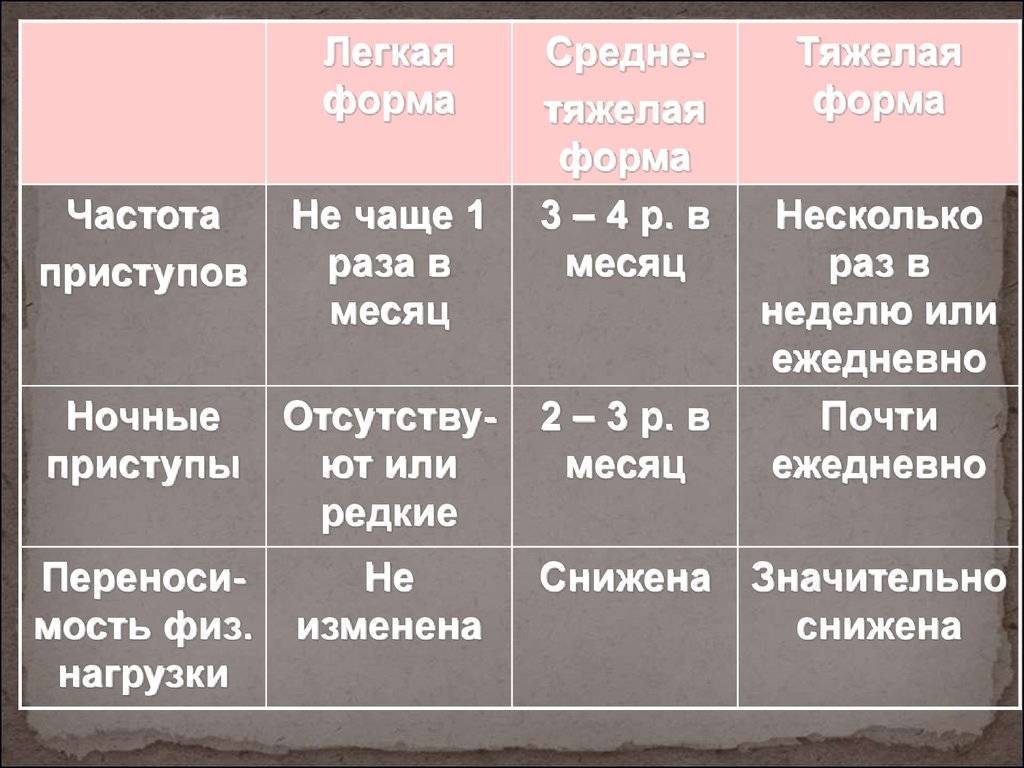 | | Легкая форма | Средне-тяжелая форма | Тяжелая форма |
|---|---|---|---|
| Частота приступов | Не чаще 1 раза в месяц | 3 – 4 р. в месяц | Несколько раз в неделю или ежедневно |
| Ночные приступы | Отсутствуют или редкие | 2 – 3 р. в месяц | Почти ежедневно |
| Переносимость физ. нагрузки | Не изменена | Снижена | Значительно снижена |